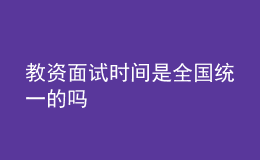 教资面试时间是全国统一的吗